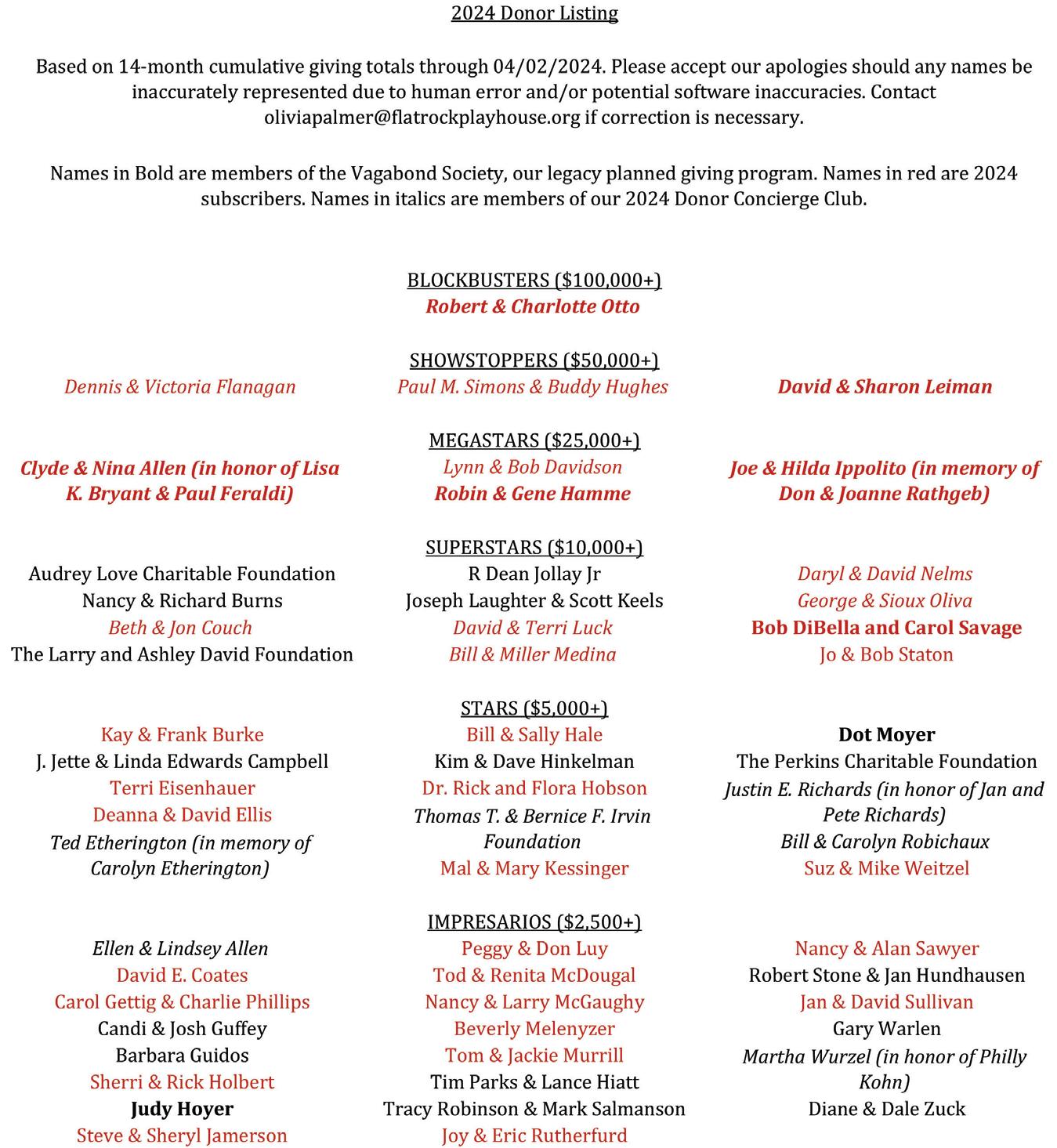 2024 Donor Listing

Based on 14-month cumulative giving totals through 04/02/2024. Please accept our apologies should any names be inaccurately represented due to human error and/or potential software inaccuracies. Contact oliviapalmer@flatrockplayhouse.org if correction is necessary.

Names in Bold are members of the Vagabond Society, our legacy planned giving program. Names in red are 2024 subscribers. Names in italics are members of our 2024 Donor Concierge Club.

BLOCKBUSTERS ($100,000+)
Robert & Charlotte Otto

SHOWSTOPPERS ($50,000+)
Dennis & Victoria Flanagan
Paul M. Simons & Buddy Hughes
David & Sharon Leiman

MEGASTARS ($25,000+)
Clyde & Nina Allen (in honor of Lisa K. Bryant & Paul Feraldi)
Lynn & Bob Davidson
Robin & Gene Hamme
Joe & Hilda Ippolito (in memory of Don & Joanne Rathgeb)

SUPERSTARS ($10,000+)
Audrey Love Charitable Foundation
Nancy & Richard Burns
Beth & Jon Couch
The Larry and Ashley David Foundation
R Dean Jollay Jr
Joseph Laughter & Scott Keels
David & Terri Luck
Bill & Miller Medina
Daryl & David Nelms
George & Sioux Oliva
Bob DiBella and Carol Savage
Jo & Bob Staton

STARS ($5,000+)
Kay & Frank Burke
J. Jette & Linda Edwards Campbell
Terri Eisenhauer
Deanna & David Ellis
Ted Etherington (in memory of Carolyn Etherington)
Bill & Sally Hale
Kim & Dave Hinkelman
Dr. Rick and Flora Hobson
Thomas T. & Bernice F. Irvin Foundation
Mal & Mary Kessinger
Dot Moyer
The Perkins Charitable Foundation
Justin E. Richards (in honor of Jan and Pete Richards)
Bill & Carolyn Robichaux
Suz & Mike Weitzel

IMPRESARIOS ($2,500+)
Ellen & Lindsey Allen
David E. Coates
Carol Gettig & Charlie Phillips
Candi & Josh Guffey
Barbara Guidos
Sherri & Rick Holbert
Judy Hoyer
Steve & Sheryl Jamerson
Peggy & Don Luy
Tod & Renita McDougal
Nancy & Larry McGaughy
Beverly Melenyzer
Tom & Jackie Murrill
Tim Parks & Lance Hiatt
Tracy Robinson & Mark Salmanson
Joy & Eric Rutherfurd
Nancy & Alan Sawyer
Robert Stone & Jan Hundhausen
Jan & David Sullivan
Gary Warlen
Martha Wurzel (in honor of Philly Kohn)
Diane & Dale Zuck